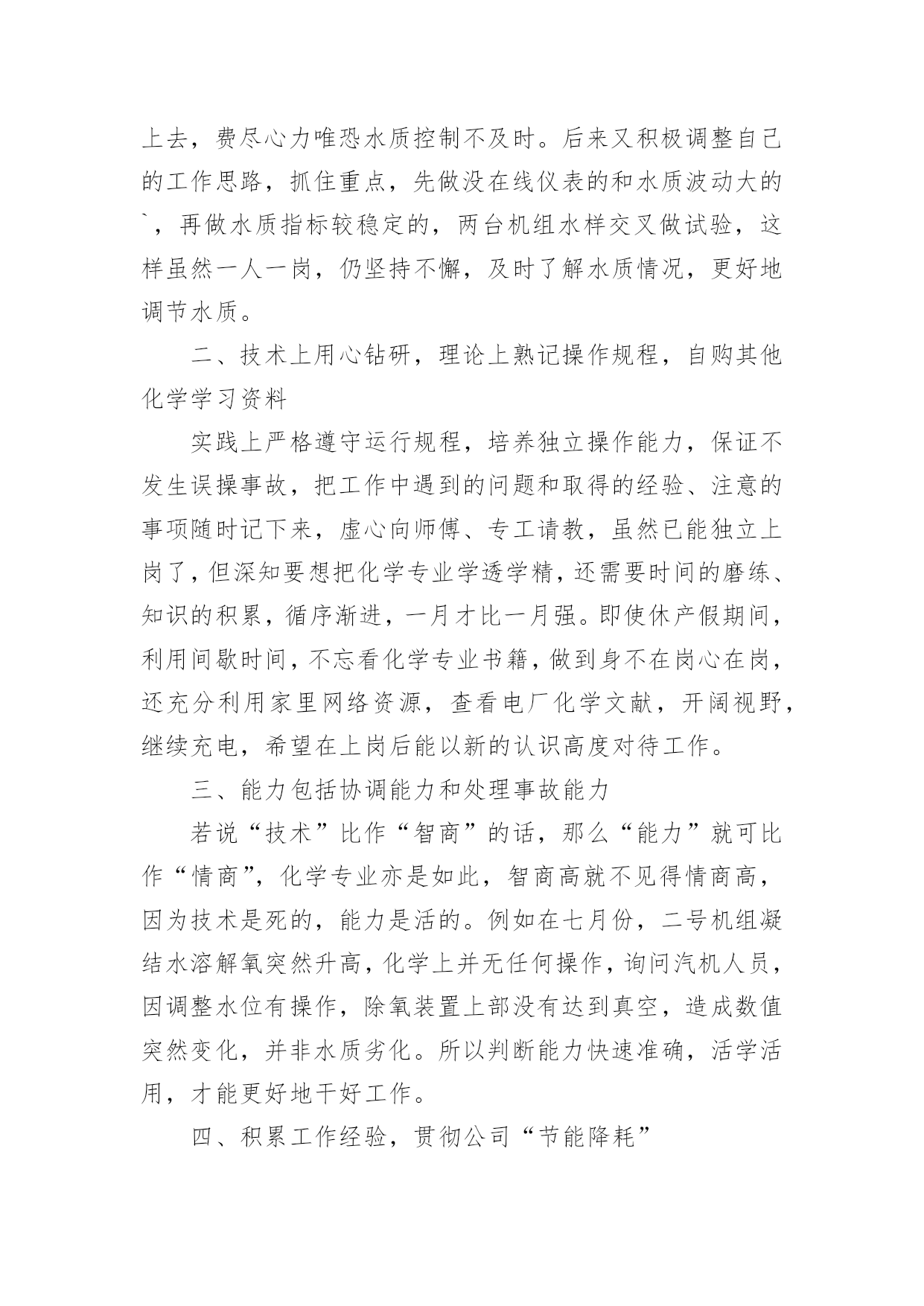 上去，费尽心力唯恐水质控制不及时。后来又积极调整自己的工作思路，抓住重点，先做没在线仪表的和水质波动大的`，再做水质指标较稳定的，两台机组水样交叉做试验，这样虽然一人一岗，仍坚持不懈，及时了解水质情况，更好地调节水质。

二、技术上用心钻研，理论上熟记操作规程，自购其他化学学习资料

实践上严格遵守运行规程，培养独立操作能力，保证不发生误操事故，把工作中遇到的问题和取得的经验、注意的事项随时记下来，虚心向师傅、专工请教，虽然已能独立上岗了，但深知要想把化学专业学透学精，还需要时间的磨练、知识的积累，循序渐进，一月才比一月强。即使休产假期间，利用间歇时间，不忘看化学专业书籍，做到身不在岗心在岗，还充分利用家里网络资源，查看电厂化学文献，开阔视野，继续充电，希望在上岗后能以新的认识高度对待工作。

三、能力包括协调能力和处理事故能力

若说“技术”比作“智商”的话，那么“能力”就可比作“情商”，化学专业亦是如此，智商高就不见得情商高，因为技术是死的，能力是活的。例如在七月份，二号机组凝结水溶解氧突然升高，化学上并无任何操作，询问汽机人员，因调整水位有操作，除氧装置上部没有达到真空，造成数值突然变化，并非水质劣化。所以判断能力快速准确，活学活用，才能更好地干好工作。

四、积累工作经验，贯彻公司“节能降耗”